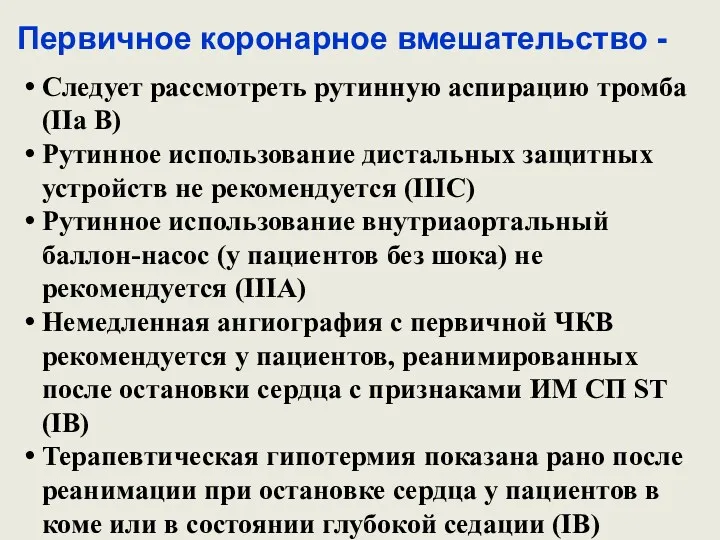 Первичное коронарное вмешательство -

• Следует рассмотреть рутинную аспирацию тромба (IIa B)
• Рутинное использование дистальных защитных устройств не рекомендуется (IIIC)
• Рутинное использование внутриаортальный баллон-насос (у пациентов без шока) не рекомендуется (IIIA)
• Немедленная ангиография с первичной ЧКВ рекомендуется у пациентов, реанимированных после остановки сердца с признаками ИМ СП ST (IB)
• Терапевтическая гипотермия показана рано после реанимации при остановке сердца у пациентов в коме или в состоянии глубокой седации (IB)